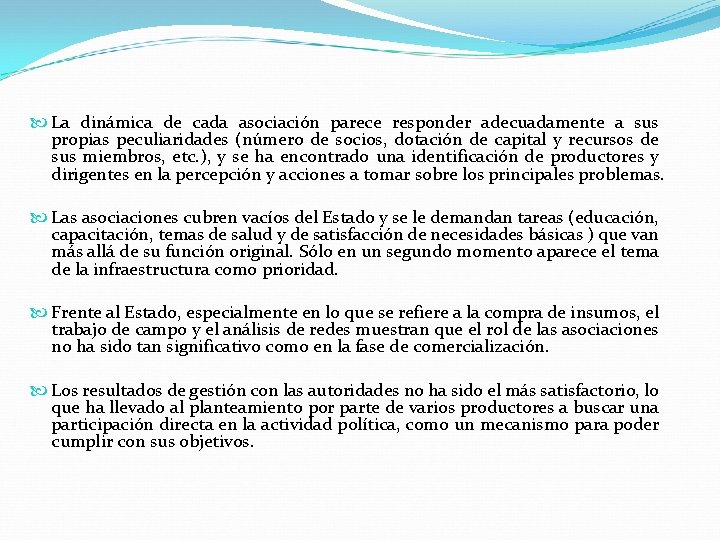 La dinámica de cada asociación parece responder adecuadamente a sus propias peculiaridades (número de socios, dotación de capital y recursos de sus miembros, etc.), y se ha encontrado una identificación de productores y dirigentes en la percepción y acciones a tomar sobre los principales problemas.

Las asociaciones cubren vacíos del Estado y se le demandan tareas (educación, capacitación, temas de salud y de satisfacción de necesidades básicas ) que van más allá de su función original. Sólo en un segundo momento aparece el tema de la infraestructura como prioridad.

Frente al Estado, especialmente en lo que se refiere a la compra de insumos, el trabajo de campo y el análisis de redes muestran que el rol de las asociaciones no ha sido tan significativo como en la fase de comercialización.

Los resultados de gestión con las autoridades no ha sido el más satisfactorio, lo que ha llevado al planteamiento por parte de varios productores a buscar una participación directa en la actividad política, como un mecanismo para poder cumplir con sus objetivos.